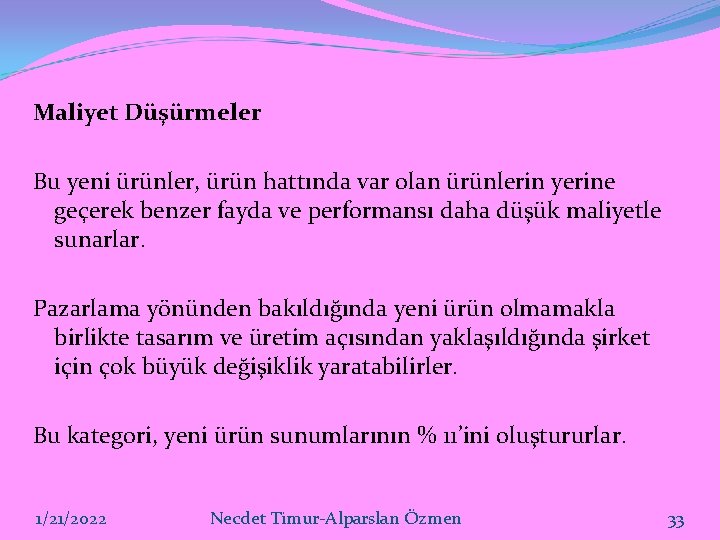 Maliyet Düşürmeler

Bu yeni ürünler, ürün hattında var olan ürünlerin yerine geçerek benzer fayda ve performansı daha düşük maliyetle sunarlar.

Pazarlama yönünden bakıldığında yeni ürün olmamakla birlikte tasarım ve üretim açısından yaklaşıldığında şirket için çok büyük değişiklik yaratabilirler.

Bu kategori, yeni ürün sunumlarının % 11'ini oluştururlar.

1/21/2022 Necdet Timur-Alparslan Özmen 33